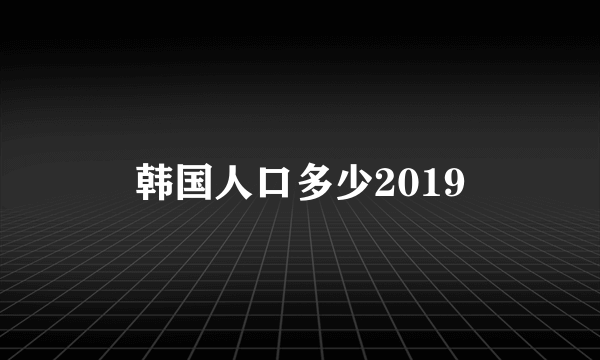 韩国人口多少2019